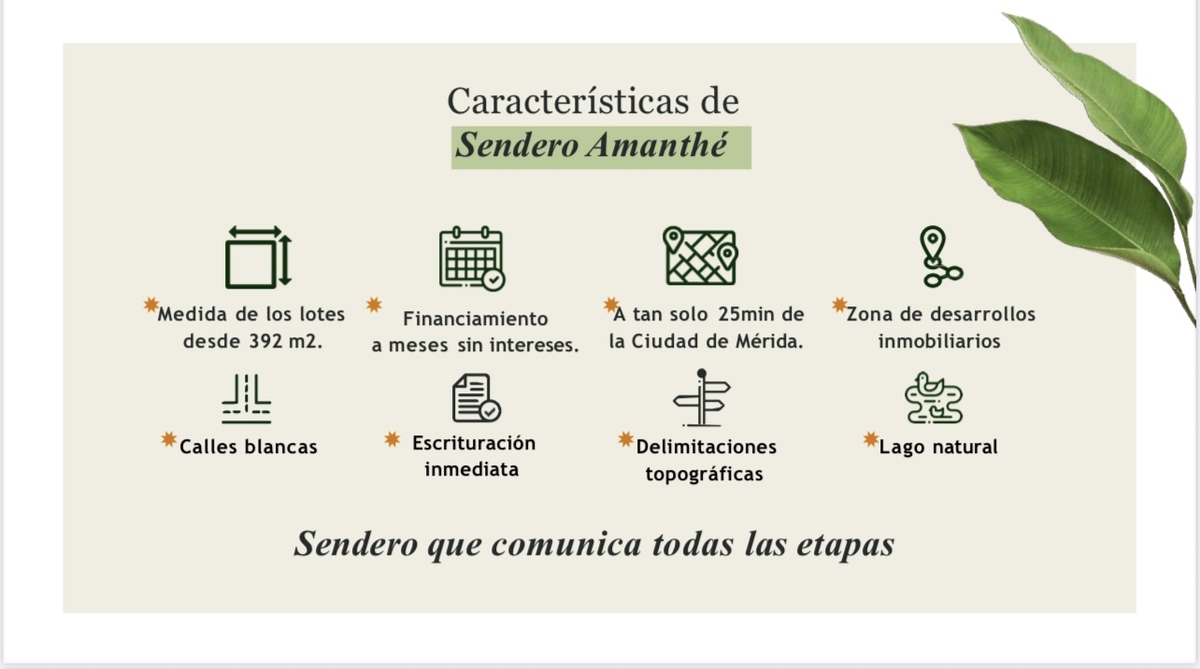 Características de
Sendero Amanthé

Medida de los lotes desde 392 m2.

Financiamiento a meses sin intereses.

A tan solo 25min de la Ciudad de Mérida.

Zona de desarrollos inmobiliarios

Calles blancas

Escrituración inmediata

Delimitaciones topográficas

Lago natural

Sendero que comunica todas las etapas